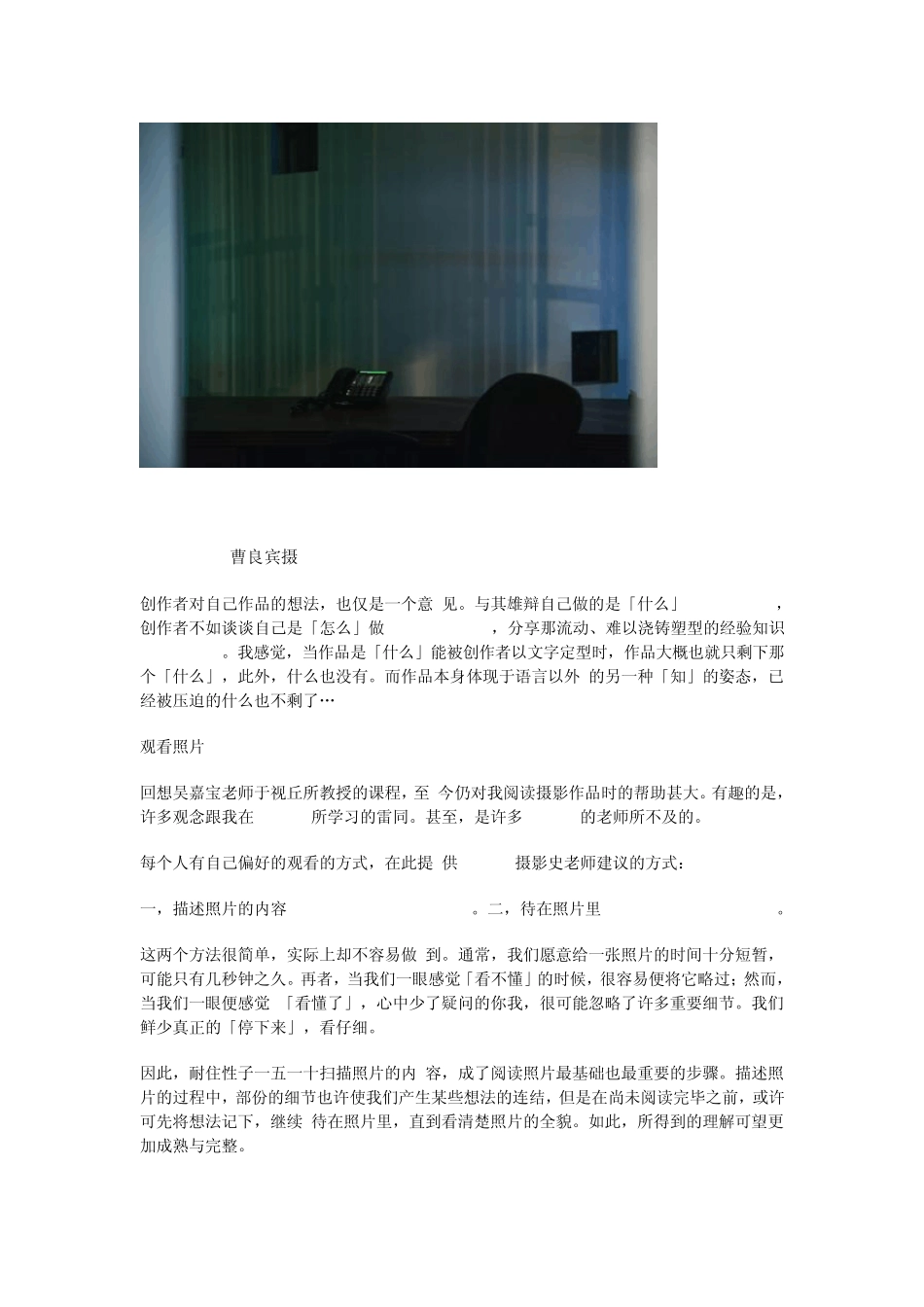 曹良宾摄

创作者对自己作品的想法，也仅是一个意 见。与其雄辩自己做的是「什么」 ，创作者不如谈谈自己是「怎么」做 ，分享那流动、难以浇铸塑型的经验知识 。我感觉，当作品是「什么」能被创作者以文字定型时，作品大概也就只剩下那个「什么」，此外，什么也没有。而作品本身体现于语言以外 的另一种「知」的姿态，已经被压迫的什么也不剩了…

观看照片

回想吴嘉宝老师于视丘所教授的课程，至 今仍对我阅读摄影作品时的帮助甚大。有趣的是，许多观念跟我在 所学习的雷同。甚至，是许多 的老师所不及的。

每个人有自己偏好的观看的方式，在此提 供 摄影史老师建议的方式：

一，描述照片的内容 。二，待在照片里 。

这两个方法很简单，实际上却不容易做 到。通常，我们愿意给一张照片的时间十分短暂，可能只有几秒钟之久。再者，当我们一眼感觉「看不懂」的时候，很容易便将它略过；然而，当我们一眼便感觉 「看懂了」，心中少了疑问的你我，很可能忽略了许多重要细节。我们鲜少真正的「停下来」，看仔细。

因此，耐住性子一五一十扫描照片的内 容，成了阅读照片最基础也最重要的步骤。描述照片的过程中，部份的细节也许使我们产生某些想法的连结，但是在尚未阅读完毕之前，或许可先将想法记下，继续 待在照片里，直到看清楚照片的全貌。如此，所得到的理解可望更加成熟与完整。